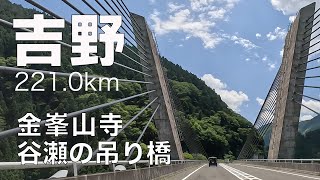 吉野
221.0km

金峯山寺
谷瀬の吊り橋